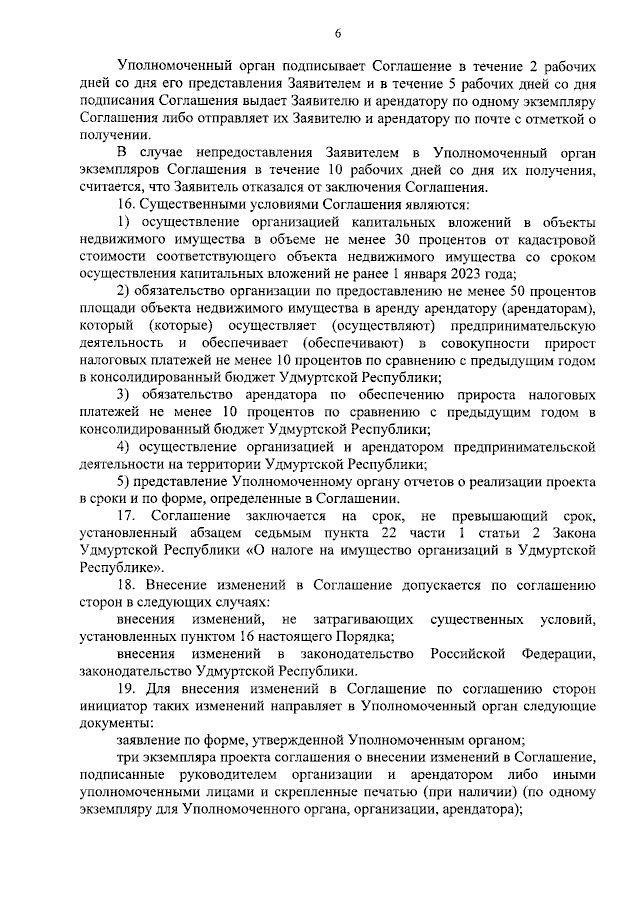 6

Уполномоченный орган подписывает Соглашение в течение 2 рабочих дней со дня его представления Заявителем и в течение 5 рабочих дней со дня подписания Соглашения выдает Заявителю и арендатору по одному экземпляру Соглашения либо отправляет их Заявителю и арендатору по почте с отметкой о получении.

В случае непредоставления Заявителем в Уполномоченный орган экземпляров Соглашения в течение 10 рабочих дней со дня их получения, считается, что Заявитель отказался от заключения Соглашения.

16. Существенными условиями Соглашения являются:

1) осуществление организацией капитальных вложений в объекты недвижимого имущества в объеме не менее 30 процентов от кадастровой стоимости соответствующего объекта недвижимого имущества со сроком осуществления капитальных вложений не ранее 1 января 2023 года;

2) обязательство организации по предоставлению не менее 50 процентов площади объекта недвижимого имущества в аренду арендатору (арендаторам), который (которые) осуществляет (осуществляют) предпринимательскую деятельность и обеспечивает (обеспечивают) в совокупности прирост налоговых платежей не менее 10 процентов по сравнению с предыдущим годом в консолидированный бюджет Удмуртской Республики;

3) обязательство арендатора по обеспечению прироста налоговых платежей не менее 10 процентов по сравнению с предыдущим годом в консолидированный бюджет Удмуртской Республики;

4) осуществление организацией и арендатором предпринимательской деятельности на территории Удмуртской Республики;

5) представление Уполномоченному органу отчетов о реализации проекта в сроки и по форме, определенные в Соглашении.

17. Соглашение заключается на срок, не превышающий срок, установленный абзацем седьмым пункта 22 части 1 статьи 2 Закона Удмуртской Республики «О налоге на имущество организаций в Удмуртской Республике».

18. Внесение изменений в Соглашение допускается по соглашению сторон в следующих случаях:

внесения изменений, не затрагивающих существенных условий, установленных пунктом 16 настоящего Порядка;

внесения изменений в законодательство Российской Федерации, законодательство Удмуртской Республики.

19. Для внесения изменений в Соглашение по соглашению сторон инициатор таких изменений направляет в Уполномоченный орган следующие документы:

заявление по форме, утвержденной Уполномоченным органом;

три экземпляра проекта соглашения о внесении изменений в Соглашение, подписанные руководителем организации и арендатором либо иными уполномоченными лицами и скрепленные печатью (при наличии) (по одному экземпляру для Уполномоченного органа, организации, арендатора);